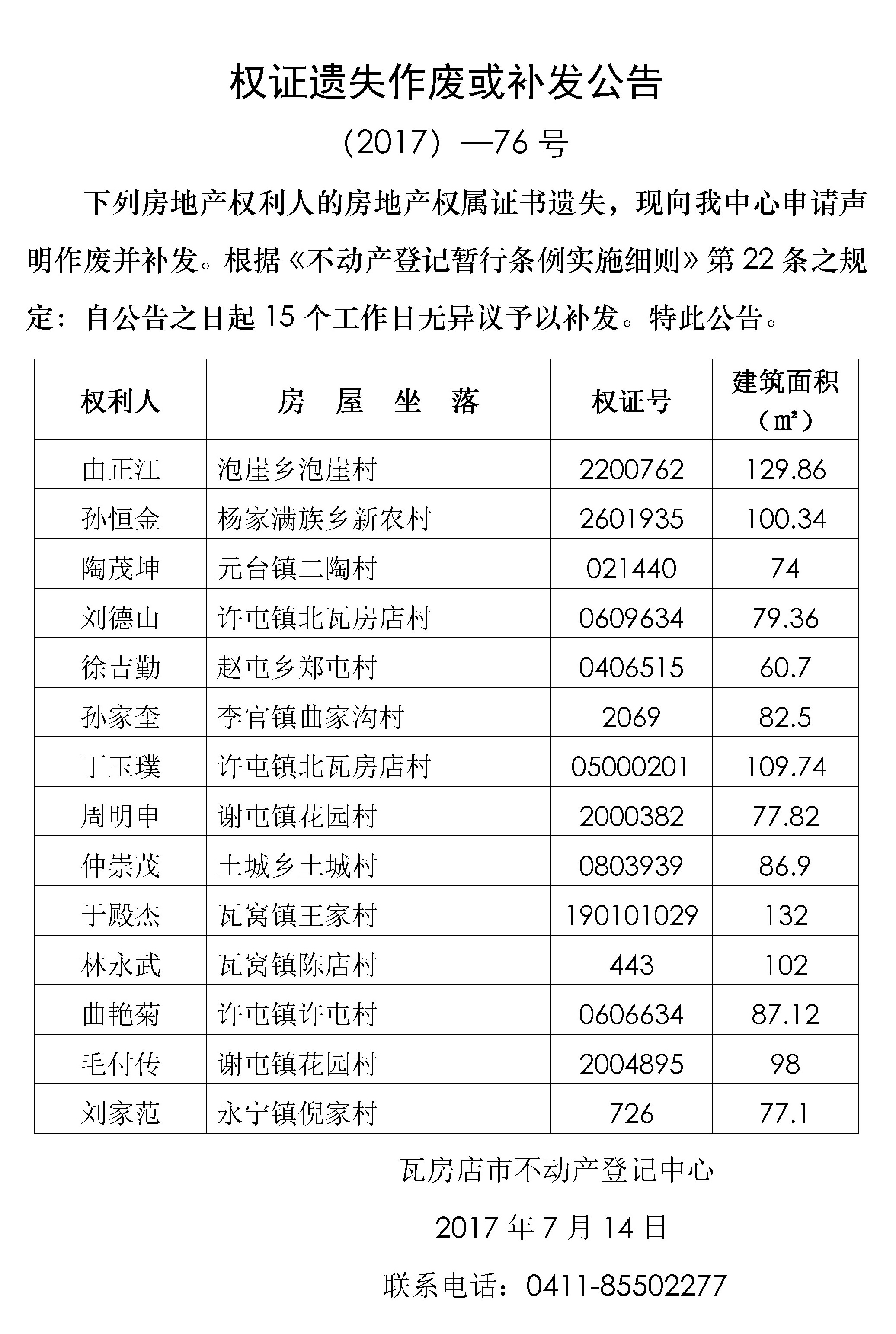 权证遗失作废或补发公告

（2017）—76 号

下列房地产权利人的房地产权属证书遗失，现向我中心申请声明作废并补发。根据《不动产登记暂行条例实施细则》第 22 条之规定：自公告之日起 15 个工作日无异议予以补发。特此公告。

| 权利人 | 房　屋　坐　落 | 权证号 | 建筑面积（㎡） |
|---|---|---|---|
| 由正江 | 泡崖乡泡崖村 | 2200762 | 129.86 |
| 孙恒金 | 杨家满族乡新农村 | 2601935 | 100.34 |
| 陶茂坤 | 元台镇二陶村 | 021440 | 74 |
| 刘德山 | 许屯镇北瓦房店村 | 0609634 | 79.36 |
| 徐吉勤 | 赵屯乡郑屯村 | 0406515 | 60.7 |
| 孙家奎 | 李官镇曲家沟村 | 2069 | 82.5 |
| 丁玉璞 | 许屯镇北瓦房店村 | 05000201 | 109.74 |
| 周明申 | 谢屯镇花园村 | 2000382 | 77.82 |
| 仲崇茂 | 土城乡土城村 | 0803939 | 86.9 |
| 于殿杰 | 瓦窝镇王家村 | 190101029 | 132 |
| 林永武 | 瓦窝镇陈店村 | 443 | 102 |
| 曲艳菊 | 许屯镇许屯村 | 0606634 | 87.12 |
| 毛付传 | 谢屯镇花园村 | 2004895 | 98 |
| 刘家范 | 永宁镇倪家村 | 726 | 77.1 |

瓦房店市不动产登记中心

2017 年 7 月 14 日

联系电话：0411-85502277